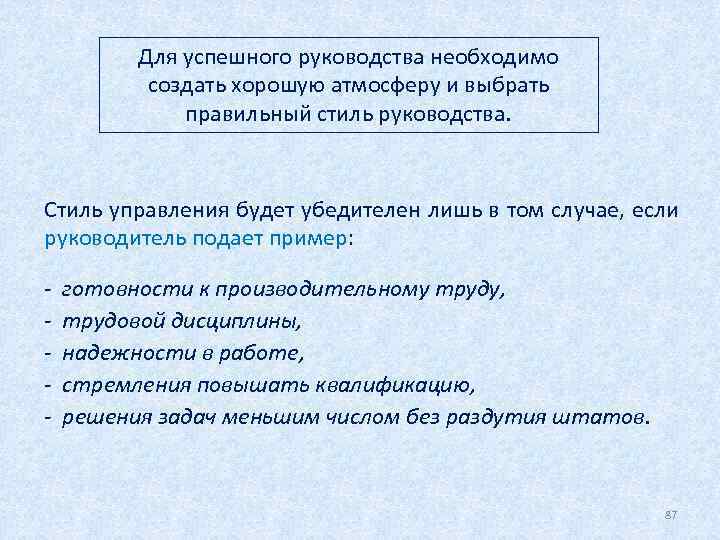 Для успешного руководства необходимо создать хорошую атмосферу и выбрать правильный стиль руководства.

Стиль управления будет убедителен лишь в том случае, если руководитель подает пример:

- готовности к производительному труду,
- трудовой дисциплины,
- надежности в работе,
- стремления повышать квалификацию,
- решения задач меньшим числом без раздутия штатов.

87